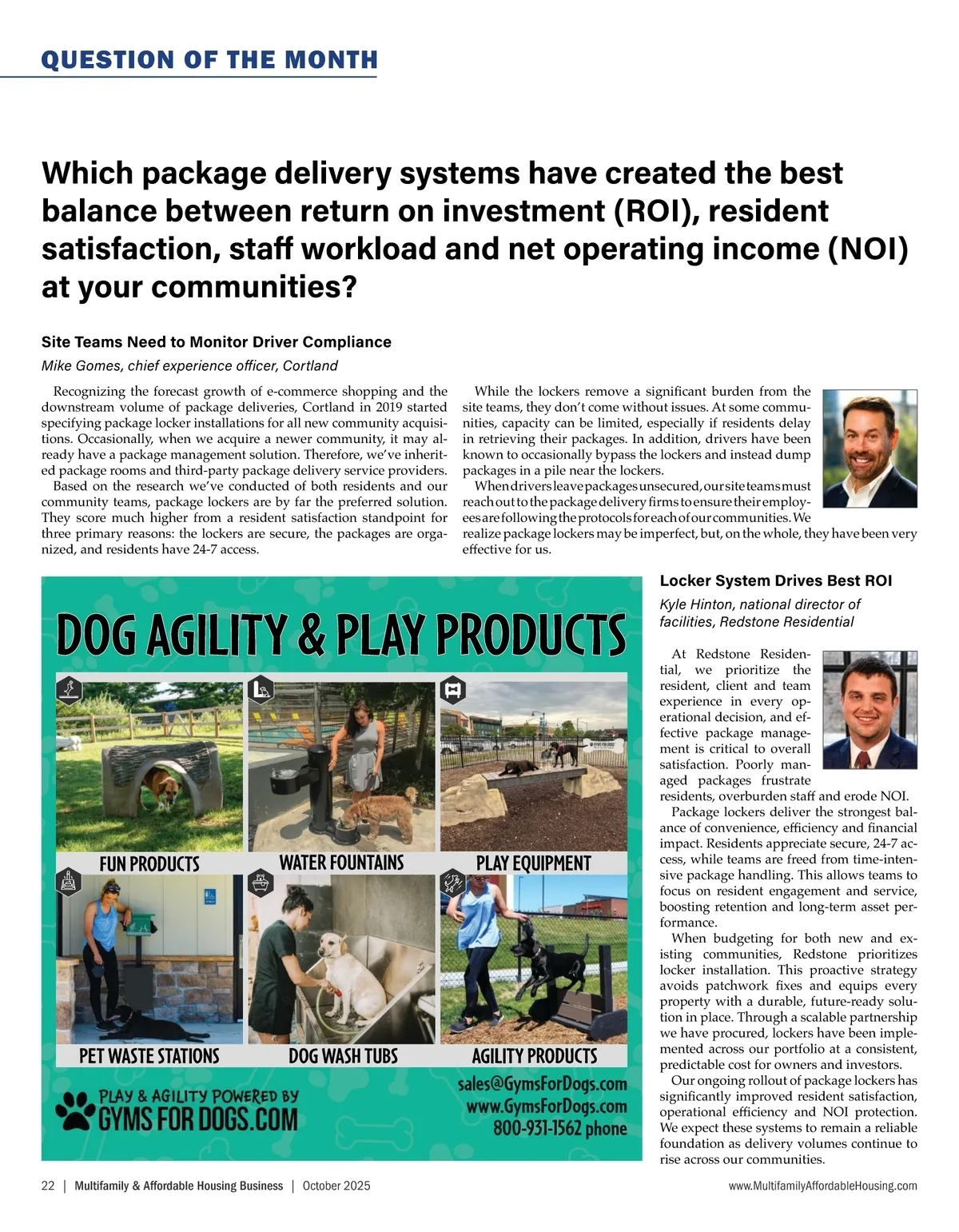 QUESTION OF THE MONTH

Which package delivery systems have created the best balance between return on investment (ROI), resident satisfaction, staff workload and net operating income (NOI) at your communities?

Site Teams Need to Monitor Driver Compliance

Mike Gomes, chief experience officer, Cortland

Recognizing the forecast growth of e-commerce shopping and the downstream volume of package deliveries, Cortland in 2019 started specifying package locker installations for all new community acquisitions. Occasionally, when we acquire a newer community, it may already have a package management solution. Therefore, we've inherited package rooms and third-party package delivery service providers.

Based on the research we've conducted of both residents and our community teams, package lockers are by far the preferred solution. They score much higher from a resident satisfaction standpoint for three primary reasons: the lockers are secure, the packages are organized, and residents have 24-7 access.

While the lockers remove a significant burden from the site teams, they don't come without issues. At some communities, capacity can be limited, especially if residents delay in retrieving their packages. In addition, drivers have been known to occasionally bypass the lockers and instead dump packages in a pile near the lockers.

When drivers leave packages unsecured, our site teams must reach out to the package delivery firms to ensure their employees are following the protocols for each of our communities. We realize package lockers may be imperfect, but, on the whole, they have been very effective for us.

DOG AGILITY & PLAY PRODUCTS

FUN PRODUCTS

WATER FOUNTAINS

PLAY EQUIPMENT

PET WASTE STATIONS

DOG WASH TUBS

AGILITY PRODUCTS

PLAY & AGILITY POWERED BY GYMS FOR DOGS.COM

sales@GymsForDogs.com
www.GymsForDogs.com
800-931-1562 phone

Locker System Drives Best ROI

Kyle Hinton, national director of facilities, Redstone Residential

At Redstone Residential, we prioritize the resident, client and team experience in every operational decision, and effective package management is critical to overall satisfaction. Poorly managed packages frustrate residents, overburden staff and erode NOI.

Package lockers deliver the strongest balance of convenience, efficiency and financial impact. Residents appreciate secure, 24-7 access, while teams are freed from time-intensive package handling. This allows teams to focus on resident engagement and service, boosting retention and long-term asset performance.

When budgeting for both new and existing communities, Redstone prioritizes locker installation. This proactive strategy avoids patchwork fixes and equips every property with a durable, future-ready solution in place. Through a scalable partnership we have procured, lockers have been implemented across our portfolio at a consistent, predictable cost for owners and investors.

Our ongoing rollout of package lockers has significantly improved resident satisfaction, operational efficiency and NOI protection. We expect these systems to remain a reliable foundation as delivery volumes continue to rise across our communities.

22 | Multifamily & Affordable Housing Business | October 2025

www.MultifamilyAffordableHousing.com